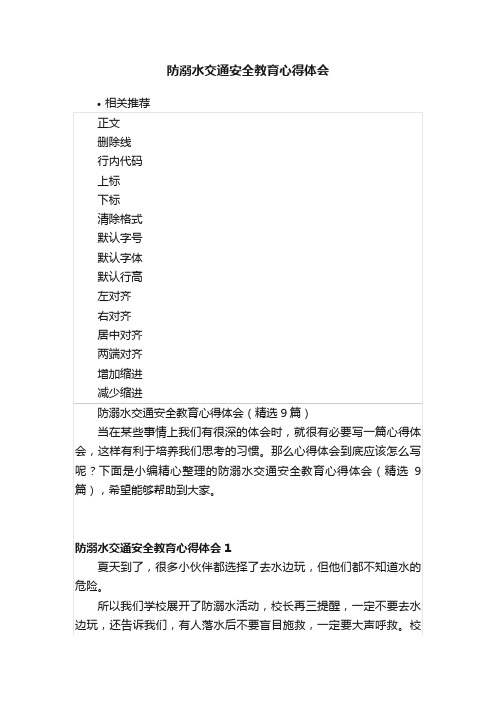 防溺水交通安全教育心得体会

• 相关推荐

正文
删除线
行内代码
上标
下标
清除格式
默认字号
默认字体
默认行高
左对齐
右对齐
居中对齐
两端对齐
增加缩进
减少缩进

防溺水交通安全教育心得体会（精选 9 篇）

当在某些事情上我们有很深的体会时，就很有必要写一篇心得体会，这样有利于培养我们思考的习惯。那么心得体会到底应该怎么写呢？下面是小编精心整理的防溺水交通安全教育心得体会（精选 9 篇），希望能够帮助到大家。

防溺水交通安全教育心得体会 1

夏天到了，很多小伙伴都选择了去水边玩，但他们都不知道水的危险。

所以我们学校展开了防溺水活动，校长再三提醒，一定不要去水边玩，还告诉我们，有人落水后不要盲目施救，一定要大声呼救。校